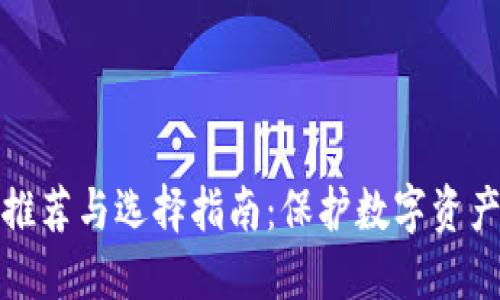 今日快报

推荐与选择指南：保护数字资产